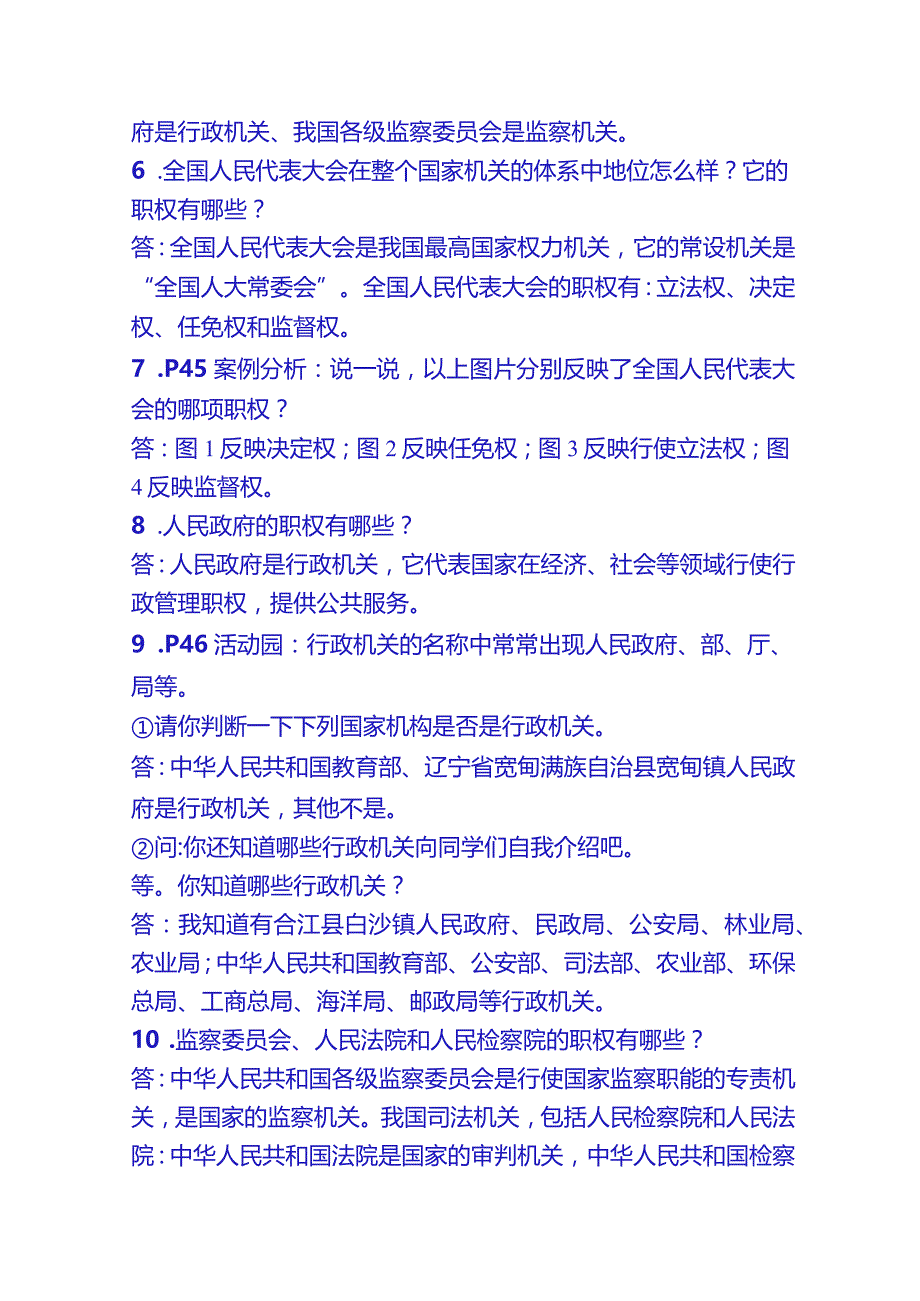 府是行政机关、我国各级监察委员会是监察机关。

6 .全国人民代表大会在整个国家机关的体系中地位怎么样？它的职权有哪些？

答：全国人民代表大会是我国最高国家权力机关，它的常设机关是“全国人大常委会”。全国人民代表大会的职权有：立法权、决定权、任免权和监督权。

7 .P45 案例分析：说一说，以上图片分别反映了全国人民代表大会的哪项职权？

答：图 1 反映决定权；图 2 反映任免权；图 3 反映行使立法权；图 4 反映监督权。

8 .人民政府的职权有哪些？

答：人民政府是行政机关，它代表国家在经济、社会等领域行使行政管理职权，提供公共服务。

9 .P46 活动园：行政机关的名称中常常出现人民政府、部、厅、局等。

①请你判断一下下列国家机构是否是行政机关。

答：中华人民共和国教育部、辽宁省宽甸满族自治县宽甸镇人民政府是行政机关，其他不是。

②问:你还知道哪些行政机关向同学们自我介绍吧。

等。你知道哪些行政机关？

答：我知道有合江县白沙镇人民政府、民政局、公安局、林业局、农业局；中华人民共和国教育部、公安部、司法部、农业部、环保总局、工商总局、海洋局、邮政局等行政机关。

10 .监察委员会、人民法院和人民检察院的职权有哪些？

答：中华人民共和国各级监察委员会是行使国家监察职能的专责机关，是国家的监察机关。我国司法机关，包括人民检察院和人民法院：中华人民共和国法院是国家的审判机关，中华人民共和国检察